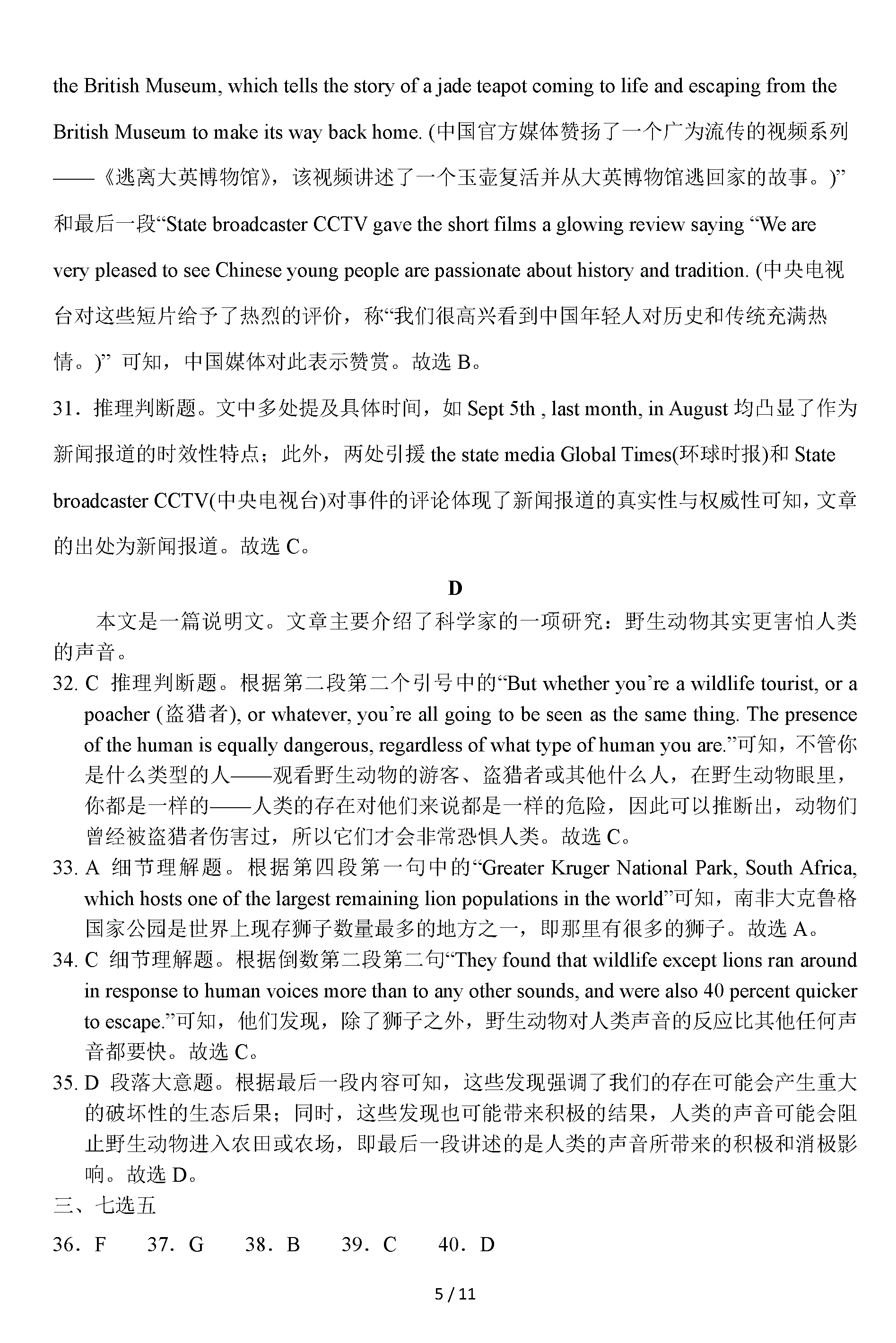 the British Museum, which tells the story of a jade teapot coming to life and escaping from the British Museum to make its way back home. (中国官方媒体赞扬了一个广为流传的视频系列——《逃离大英博物馆》，该视频讲述了一个玉壶复活并从大英博物馆逃回家的故事。)”和最后一段“State broadcaster CCTV gave the short films a glowing review saying “We are very pleased to see Chinese young people are passionate about history and tradition. (中央电视台对这些短片给予了热烈的评价，称“我们很高兴看到中国年轻人对历史和传统充满热情。)” 可知，中国媒体对此表示赞赏。故选 B。

31．推理判断题。文中多处提及具体时间，如 Sept 5th , last month, in August 均凸显了作为新闻报道的时效性特点；此外，两处引援 the state media Global Times(环球时报)和 State broadcaster CCTV(中央电视台)对事件的评论体现了新闻报道的真实性与权威性可知，文章的出处为新闻报道。故选 C。

D

本文是一篇说明文。文章主要介绍了科学家的一项研究：野生动物其实更害怕人类的声音。

32. C 推理判断题。根据第二段第二个引号中的“But whether you’re a wildlife tourist, or a poacher (盗猎者), or whatever, you’re all going to be seen as the same thing. The presence of the human is equally dangerous, regardless of what type of human you are.”可知，不管你是什么类型的人——观看野生动物的游客、盗猎者或其他什么人，在野生动物眼里，你都是一样的——人类的存在对他们来说都是一样的危险，因此可以推断出，动物们曾经被盗猎者伤害过，所以它们才会非常恐惧人类。故选 C。

33. A 细节理解题。根据第四段第一句中的“Greater Kruger National Park, South Africa, which hosts one of the largest remaining lion populations in the world”可知，南非大克鲁格国家公园是世界上现存狮子数量最多的地方之一，即那里有很多的狮子。故选 A。

34. C 细节理解题。根据倒数第二段第二句“They found that wildlife except lions ran around in response to human voices more than to any other sounds, and were also 40 percent quicker to escape.”可知，他们发现，除了狮子之外，野生动物对人类声音的反应比其他任何声音都要快。故选 C。

35. D 段落大意题。根据最后一段内容可知，这些发现强调了我们的存在可能会产生重大的破坏性的生态后果；同时，这些发现也可能带来积极的结果，人类的声音可能会阻止野生动物进入农田或农场，即最后一段讲述的是人类的声音所带来的积极和消极影响。故选 D。

三、七选五

36．F　37．G　38．B　39．C　40．D

5 / 11